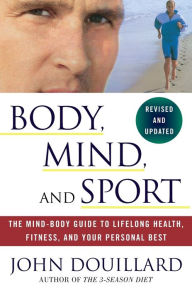 BODY,
MIND,
AND SPORT

REVISED AND UPDATED

THE MIND-BODY GUIDE TO LIFELONG HEALTH, FITNESS, AND YOUR PERSONAL BEST

JOHN DOUILLARD
AUTHOR OF THE 3-SEASON DIET